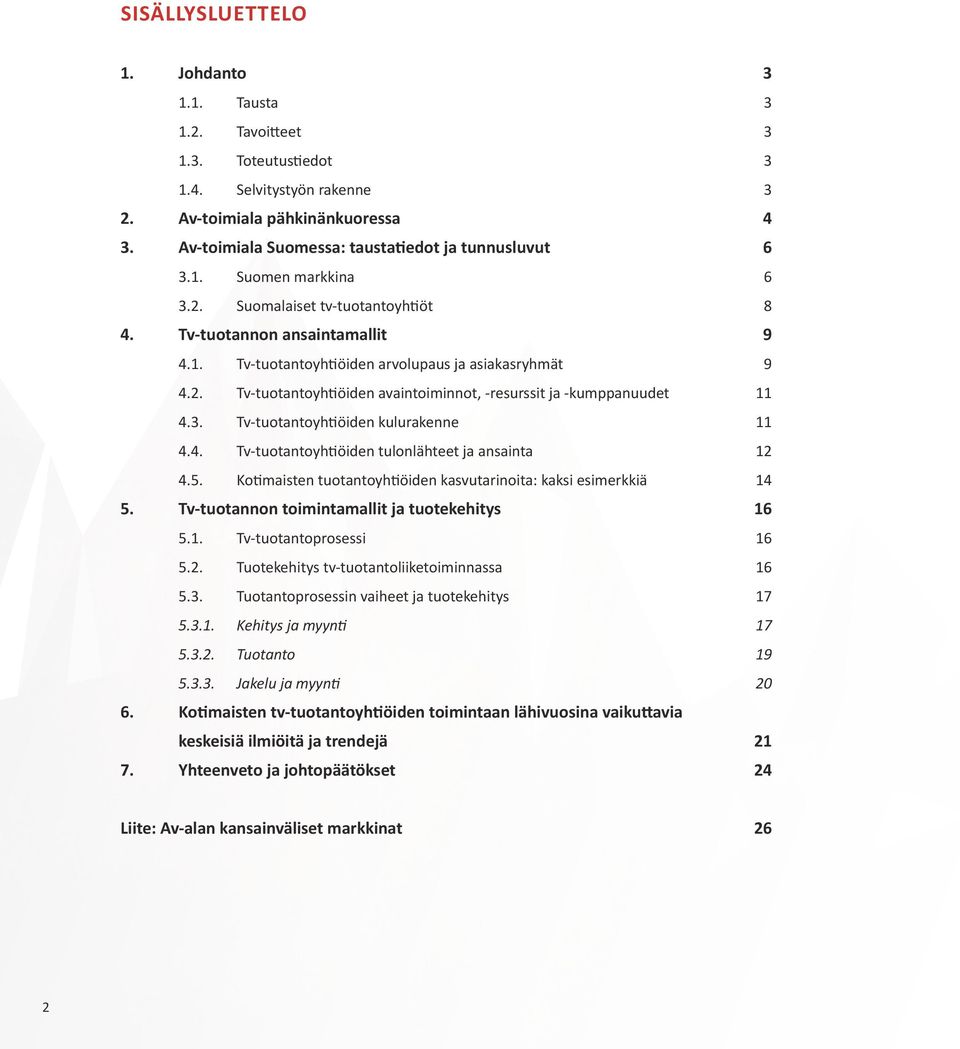 SISÄLLYSLUETTELO

1. Johdanto 3
1.1. Tausta 3
1.2. Tavoitteet 3
1.3. Toteutustiedot 3
1.4. Selvitystyön rakenne 3
2. Av-toimiala pähkinänkuoressa 4
3. Av-toimiala Suomessa: taustatiedot ja tunnusluvut 6
3.1. Suomen markkina 6
3.2. Suomalaiset tv-tuotantoyhtiöt 8
4. Tv-tuotannon ansaintamallit 9
4.1. Tv-tuotantoyhtiöiden arvolupaus ja asiakasryhmät 9
4.2. Tv-tuotantoyhtiöiden avaintoiminnot, -resurssit ja -kumppanuudet 11
4.3. Tv-tuotantoyhtiöiden kulurakenne 11
4.4. Tv-tuotantoyhtiöiden tulonlähteet ja ansainta 12
4.5. Kotimaisten tuotantoyhtiöiden kasvutarinoita: kaksi esimerkkiä 14
5. Tv-tuotannon toimintamallit ja tuotekehitys 16
5.1. Tv-tuotantoprosessi 16
5.2. Tuotekehitys tv-tuotantoliiketoiminnassa 16
5.3. Tuotantoprosessin vaiheet ja tuotekehitys 17
5.3.1. Kehitys ja myynti 17
5.3.2. Tuotanto 19
5.3.3. Jakelu ja myynti 20
6. Kotimaisten tv-tuotantoyhtiöiden toimintaan lähivuosina vaikuttavia keskeisiä ilmiöitä ja trendejä 21
7. Yhteenveto ja johtopäätökset 24

Liite: Av-alan kansainväliset markkinat 26

2